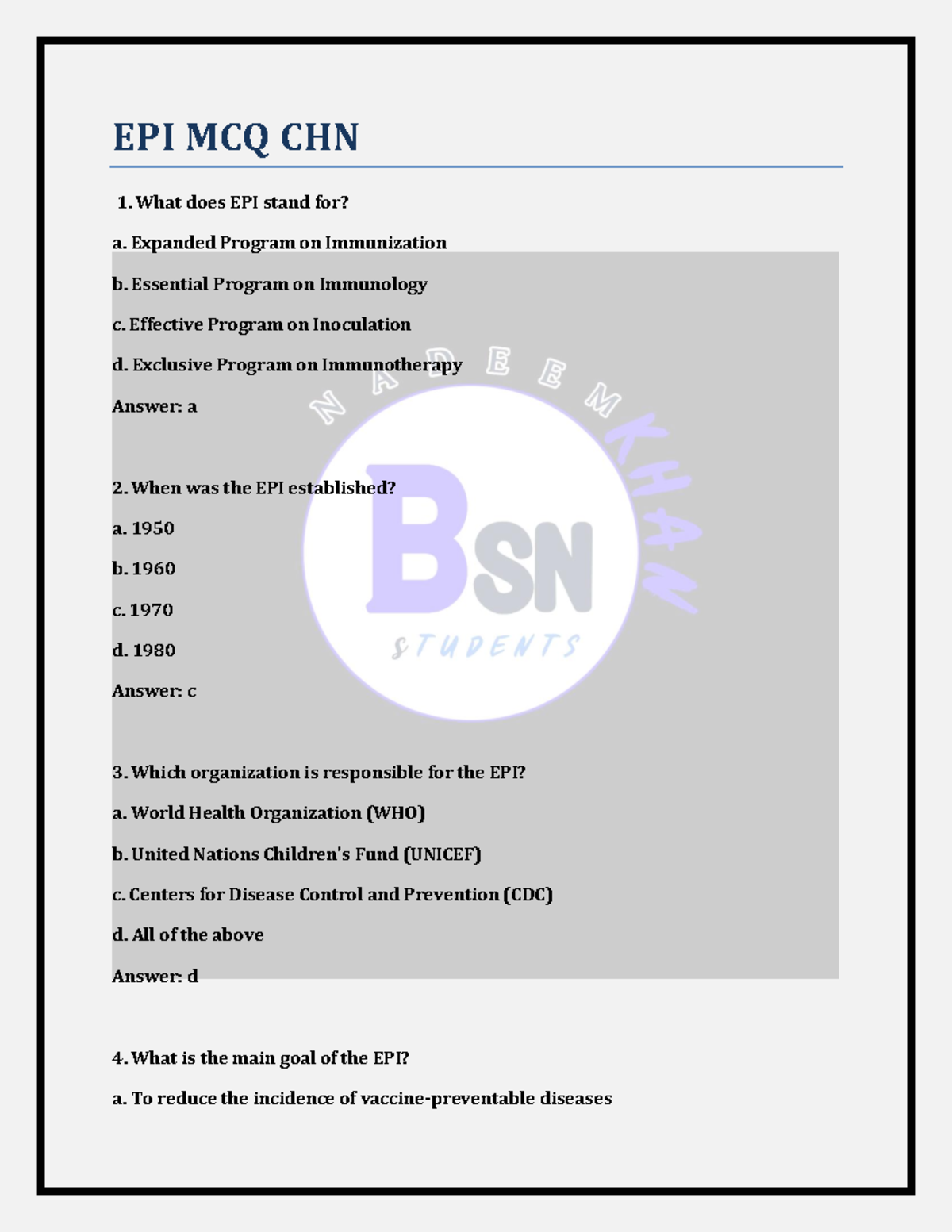 EPI MCQ CHN

1. What does EPI stand for?

a. Expanded Program on Immunization

b. Essential Program on Immunology

c. Effective Program on Inoculation

d. Exclusive Program on Immunotherapy

Answer: a

2. When was the EPI established?

a. 1950

b. 1960

c. 1970

d. 1980

Answer: c

3. Which organization is responsible for the EPI?

a. World Health Organization (WHO)

b. United Nations Children's Fund (UNICEF)

c. Centers for Disease Control and Prevention (CDC)

d. All of the above

Answer: d

4. What is the main goal of the EPI?

a. To reduce the incidence of vaccine-preventable diseases

NADEEM KHAN

BSN

STUDENTS